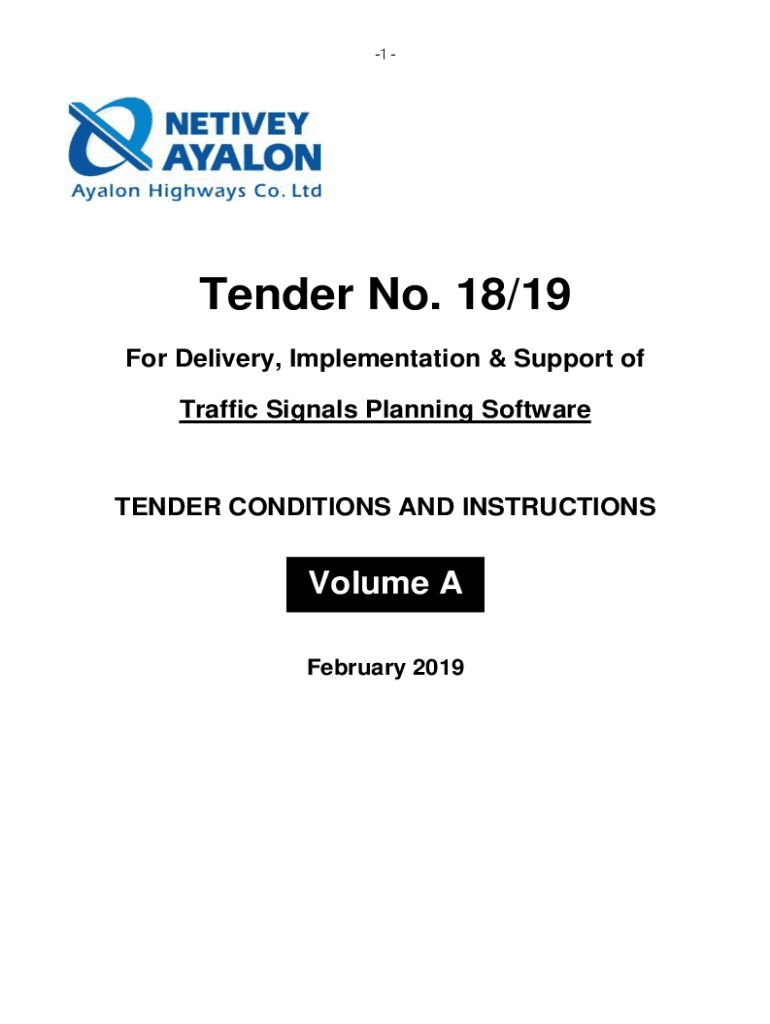 -1 -

NETIVEY
AYALON
Ayalon Highways Co. Ltd

Tender No. 18/19

For Delivery, Implementation & Support of

Traffic Signals Planning Software

TENDER CONDITIONS AND INSTRUCTIONS

Volume A

February 2019